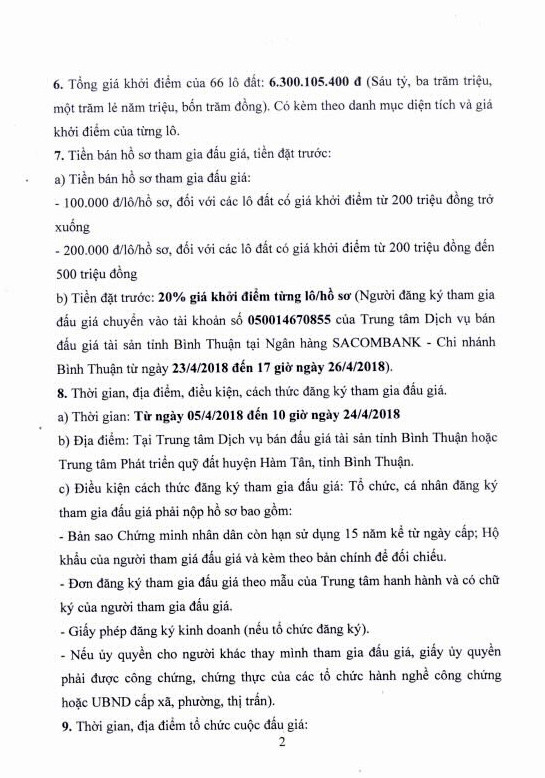 6. Tổng giá khởi điểm của 66 lô đất: 6.300.105.400 đ (Sáu tỷ, ba trăm triệu, một trăm lẻ năm triệu, bốn trăm đồng). Có kèm theo danh mục diện tích và giá khởi điểm của từng lô.

7. Tiền bán hồ sơ tham gia đấu giá, tiền đặt trước:

a) Tiền bán hồ sơ tham gia đấu giá:

- 100.000 đ/lô/hồ sơ, đối với các lô đất có giá khởi điểm từ 200 triệu đồng trở xuống

- 200.000 đ/lô/hồ sơ, đối với các lô đất có giá khởi điểm từ 200 triệu đồng đến 500 triệu đồng

b) Tiền đặt trước: 20% giá khởi điểm từng lô/hồ sơ (Người đăng ký tham gia đấu giá chuyển vào tài khoản số 050014670855 của Trung tâm Dịch vụ bán đấu giá tài sản tỉnh Bình Thuận tại Ngân hàng SACOMBANK - Chi nhánh Bình Thuận từ ngày 23/4/2018 đến 17 giờ ngày 26/4/2018).

8. Thời gian, địa điểm, điều kiện, cách thức đăng ký tham gia đấu giá.

a) Thời gian: Từ ngày 05/4/2018 đến 10 giờ ngày 24/4/2018

b) Địa điểm: Tại Trung tâm Dịch vụ bán đấu giá tài sản tỉnh Bình Thuận hoặc Trung tâm Phát triển quỹ đất huyện Hàm Tân, tỉnh Bình Thuận.

c) Điều kiện cách thức đăng ký tham gia đấu giá: Tổ chức, cá nhân đăng ký tham gia đấu giá phải nộp hồ sơ bao gồm:

- Bản sao Chứng minh nhân dân còn hạn sử dụng 15 năm kể từ ngày cấp; Hộ khẩu của người tham giá đấu giá và kèm theo bản chính để đối chiếu.

- Đơn đăng ký tham gia đấu giá theo mẫu của Trung tâm hanh hành và có chữ ký của người tham gia đấu giá.

- Giấy phép đăng ký kinh doanh (nếu tổ chức đăng ký).

- Nếu ủy quyền cho người khác thay mình tham gia đấu giá, giấy ủy quyền phải được công chứng, chứng thực của các tổ chức hành nghề công chứng hoặc UBND cấp xã, phường, thị trấn).

9. Thời gian, địa điểm tổ chức cuộc đấu giá:

2